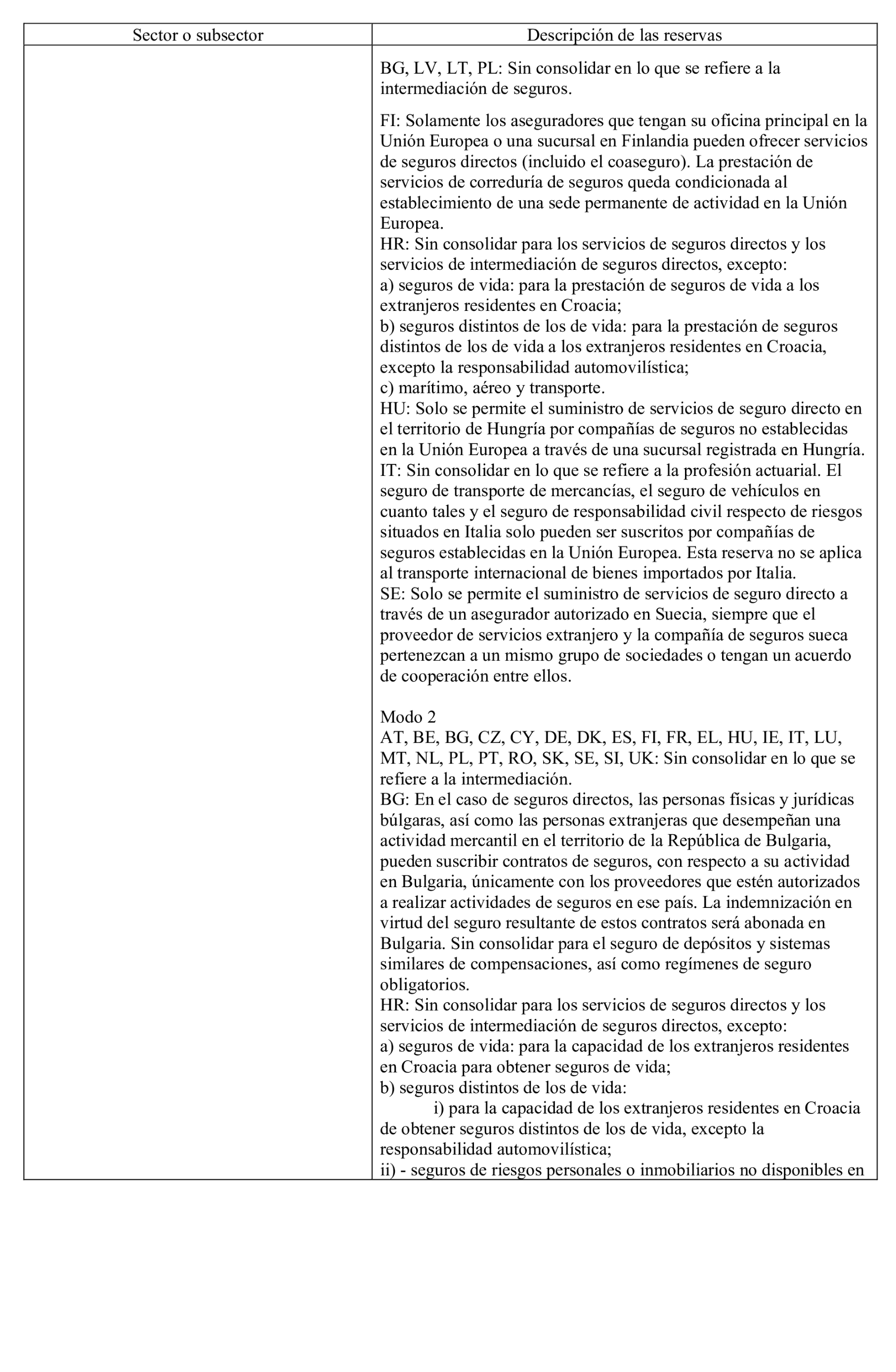 | Sector o subsector | Descripción de las reservas |
|---|---|
| | BG, LV, LT, PL: Sin consolidar en lo que se refiere a la intermediación de seguros.<br><br>FI: Solamente los aseguradores que tengan su oficina principal en la Unión Europea o una sucursal en Finlandia pueden ofrecer servicios de seguros directos (incluido el coaseguro). La prestación de servicios de correduría de seguros queda condicionada al establecimiento de una sede permanente de actividad en la Unión Europea.<br>HR: Sin consolidar para los servicios de seguros directos y los servicios de intermediación de seguros directos, excepto:<br>a) seguros de vida: para la prestación de seguros de vida a los extranjeros residentes en Croacia;<br>b) seguros distintos de los de vida: para la prestación de seguros distintos de los de vida a los extranjeros residentes en Croacia, excepto la responsabilidad automovilística;<br>c) marítimo, aéreo y transporte.<br>HU: Solo se permite el suministro de servicios de seguro directo en el territorio de Hungría por compañías de seguros no establecidas en la Unión Europea a través de una sucursal registrada en Hungría.<br>IT: Sin consolidar en lo que se refiere a la profesión actuarial. El seguro de transporte de mercancías, el seguro de vehículos en cuanto tales y el seguro de responsabilidad civil respecto de riesgos situados en Italia solo pueden ser suscritos por compañías de seguros establecidas en la Unión Europea. Esta reserva no se aplica al transporte internacional de bienes importados por Italia.<br>SE: Solo se permite el suministro de servicios de seguro directo a través de un asegurador autorizado en Suecia, siempre que el proveedor de servicios extranjero y la compañía de seguros sueca pertenezcan a un mismo grupo de sociedades o tengan un acuerdo de cooperación entre ellos.<br><br>Modo 2<br>AT, BE, BG, CZ, CY, DE, DK, ES, FI, FR, EL, HU, IE, IT, LU, MT, NL, PL, PT, RO, SK, SE, SI, UK: Sin consolidar en lo que se refiere a la intermediación.<br>BG: En el caso de seguros directos, las personas físicas y jurídicas búlgaras, así como las personas extranjeras que desempeñan una actividad mercantil en el territorio de la República de Bulgaria, pueden suscribir contratos de seguros, con respecto a su actividad en Bulgaria, únicamente con los proveedores que estén autorizados a realizar actividades de seguros en ese país. La indemnización en virtud del seguro resultante de estos contratos será abonada en Bulgaria. Sin consolidar para el seguro de depósitos y sistemas similares de compensaciones, así como regímenes de seguro obligatorios.<br>HR: Sin consolidar para los servicios de seguros directos y los servicios de intermediación de seguros directos, excepto:<br>a) seguros de vida: para la capacidad de los extranjeros residentes en Croacia para obtener seguros de vida;<br>b) seguros distintos de los de vida:<br>i) para la capacidad de los extranjeros residentes en Croacia de obtener seguros distintos de los de vida, excepto la responsabilidad automovilística;<br>ii) - seguros de riesgos personales o inmobiliarios no disponibles en |